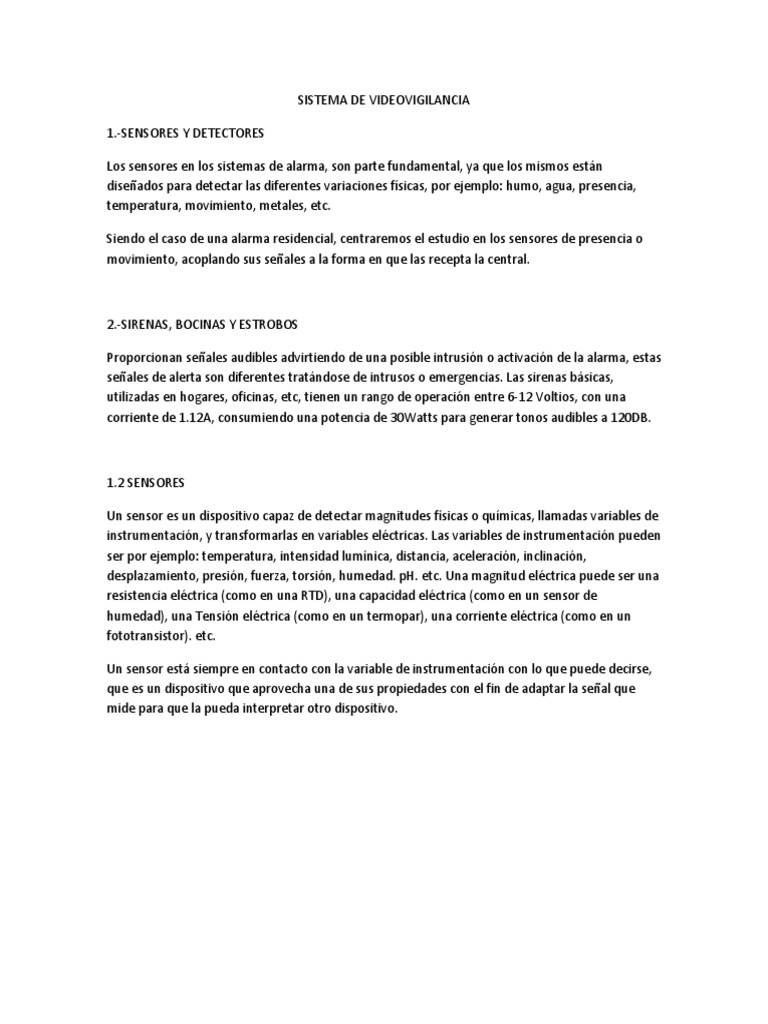 SISTEMA DE VIDEOVIGILANCIA

1.-SENSORES Y DETECTORES

Los sensores en los sistemas de alarma, son parte fundamental, ya que los mismos están diseñados para detectar las diferentes variaciones físicas, por ejemplo: humo, agua, presencia, temperatura, movimiento, metales, etc.

Siendo el caso de una alarma residencial, centraremos el estudio en los sensores de presencia o movimiento, acoplando sus señales a la forma en que las recepta la central.

2.-SIRENAS, BOCINAS Y ESTROBOS

Proporcionan señales audibles advirtiendo de una posible intrusión o activación de la alarma, estas señales de alerta son diferentes tratándose de intrusos o emergencias. Las sirenas básicas, utilizadas en hogares, oficinas, etc, tienen un rango de operación entre 6-12 Voltios, con una corriente de 1.12A, consumiendo una potencia de 30Watts para generar tonos audibles a 120DB.

1.2 SENSORES

Un sensor es un dispositivo capaz de detectar magnitudes físicas o químicas, llamadas variables de instrumentación, y transformarlas en variables eléctricas. Las variables de instrumentación pueden ser por ejemplo: temperatura, intensidad lumínica, distancia, aceleración, inclinación, desplazamiento, presión, fuerza, torsión, humedad. pH. etc. Una magnitud eléctrica puede ser una resistencia eléctrica (como en una RTD), una capacidad eléctrica (como en un sensor de humedad), una Tensión eléctrica (como en un termopar), una corriente eléctrica (como en un fototransistor). etc.

Un sensor está siempre en contacto con la variable de instrumentación con lo que puede decirse, que es un dispositivo que aprovecha una de sus propiedades con el fin de adaptar la señal que mide para que la pueda interpretar otro dispositivo.